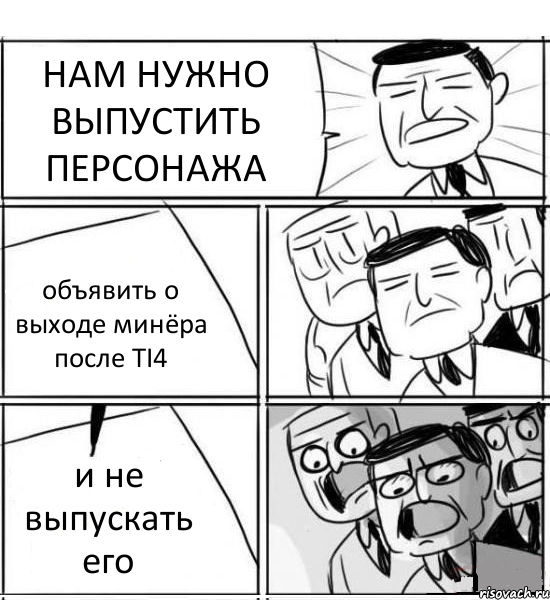 НАМ НУЖНО ВЫПУСТИТЬ ПЕРСОНАЖА

объявить о выходе минёра после TI4

и не выпускать его

risovach.ru